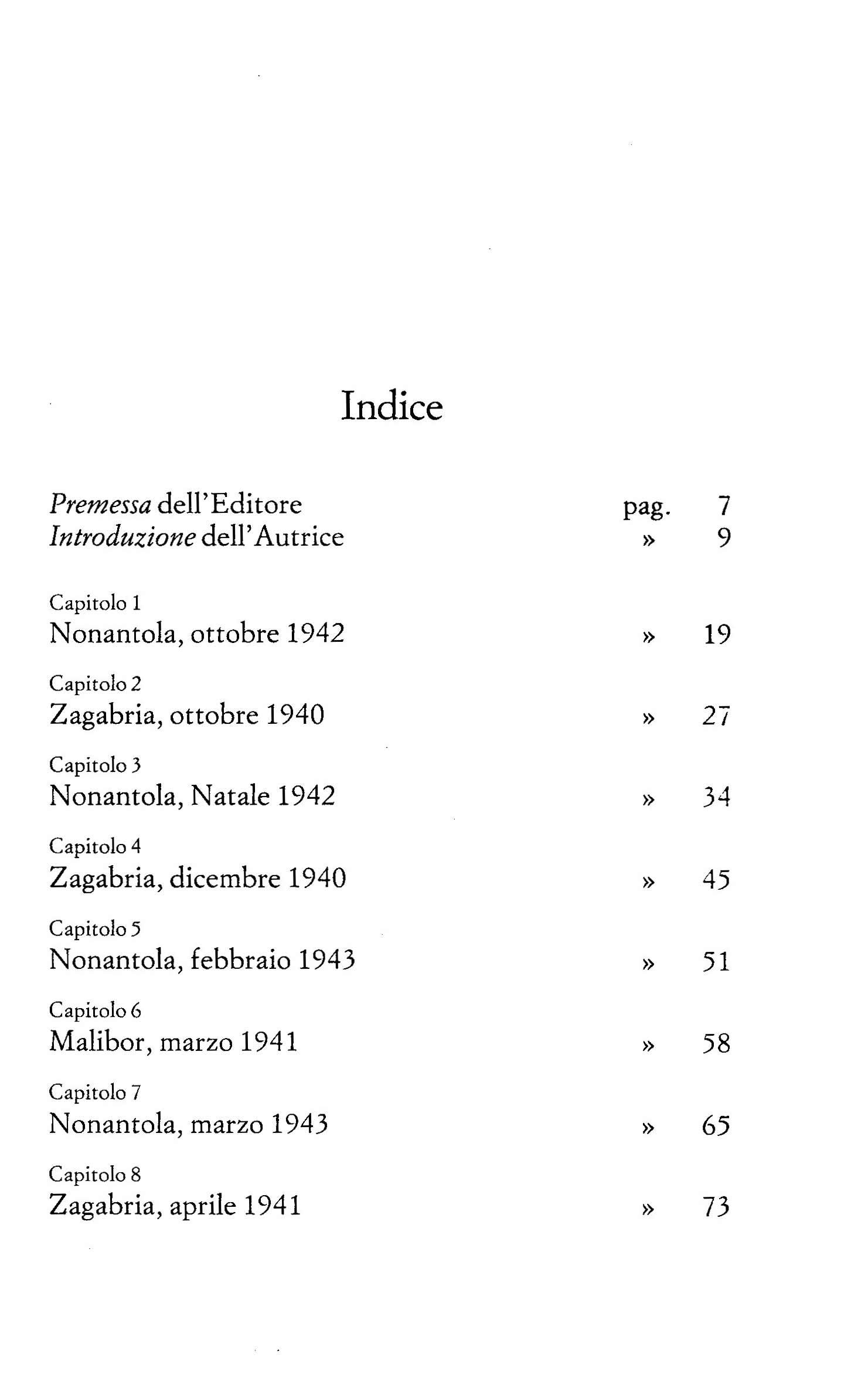 Indice

Premessa dell'Editore pag. 7
Introduzione dell'Autrice » 9

Capitolo 1
Nonantola, ottobre 1942 » 19

Capitolo 2
Zagabria, ottobre 1940 » 27

Capitolo 3
Nonantola, Natale 1942 » 34

Capitolo 4
Zagabria, dicembre 1940 » 45

Capitolo 5
Nonantola, febbraio 1943 » 51

Capitolo 6
Malibor, marzo 1941 » 58

Capitolo 7
Nonantola, marzo 1943 » 65

Capitolo 8
Zagabria, aprile 1941 » 73